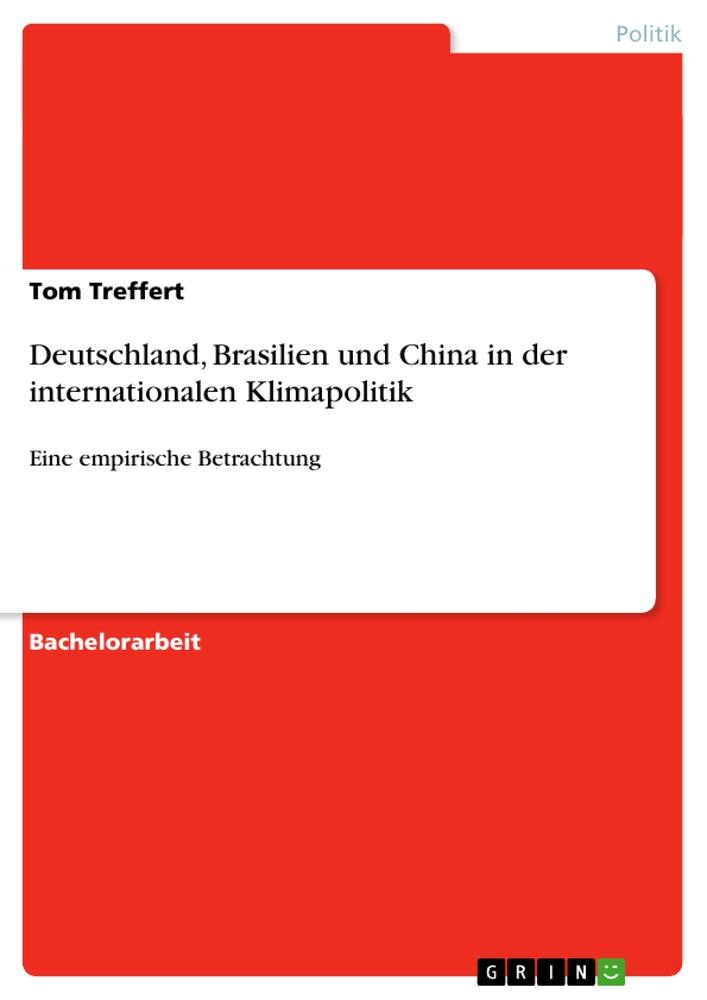 Politik

Tom Treffert

Deutschland, Brasilien und China in der internationalen Klimapolitik

Eine empirische Betrachtung

Bachelorarbeit

GRIN